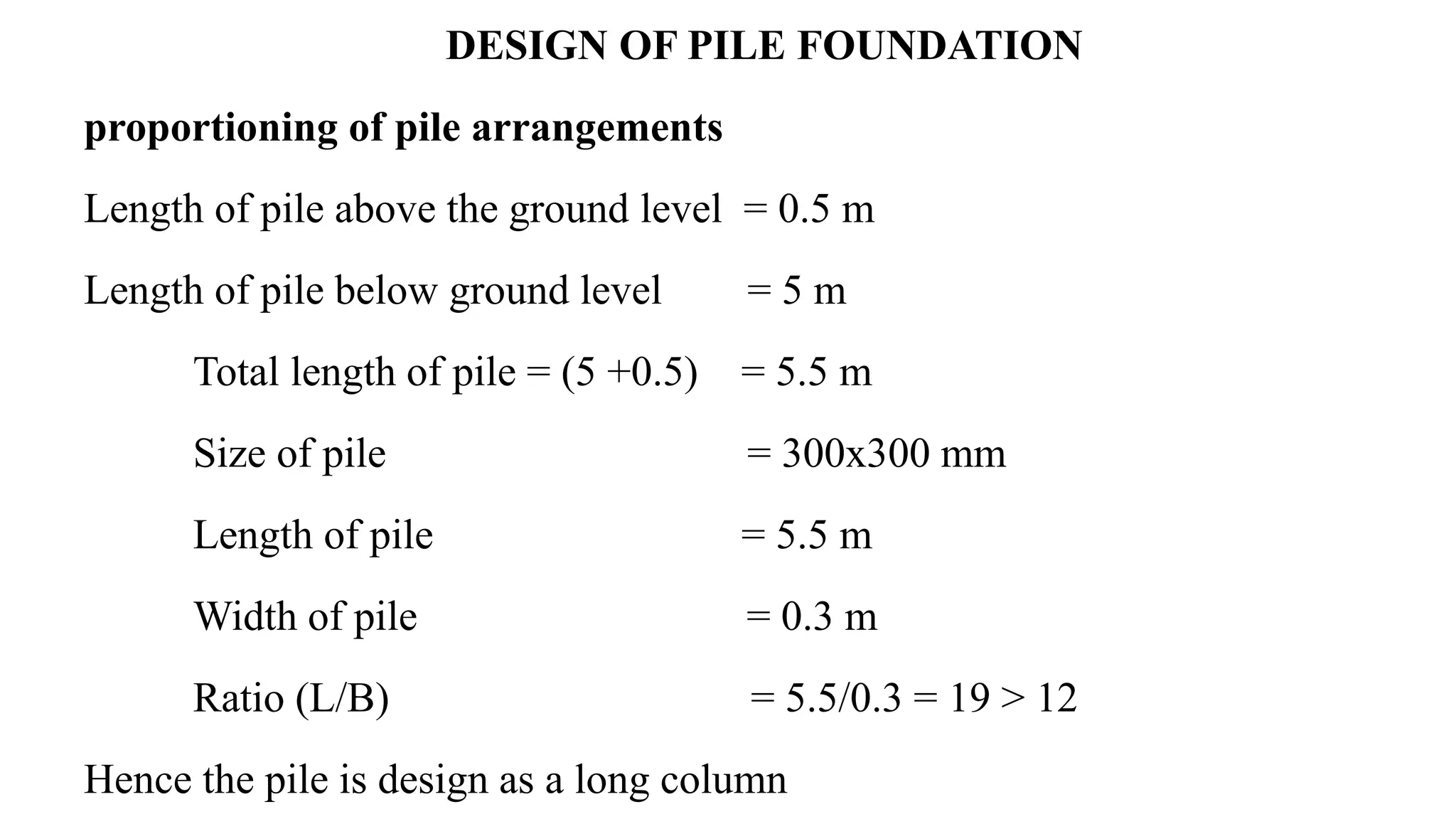 DESIGN OF PILE FOUNDATION

proportioning of pile arrangements

Length of pile above the ground level = 0.5 m

Length of pile below ground level = 5 m

Total length of pile = (5 +0.5) = 5.5 m

Size of pile = 300x300 mm

Length of pile = 5.5 m

Width of pile = 0.3 m

Ratio (L/B) = 5.5/0.3 = 19 > 12

Hence the pile is design as a long column